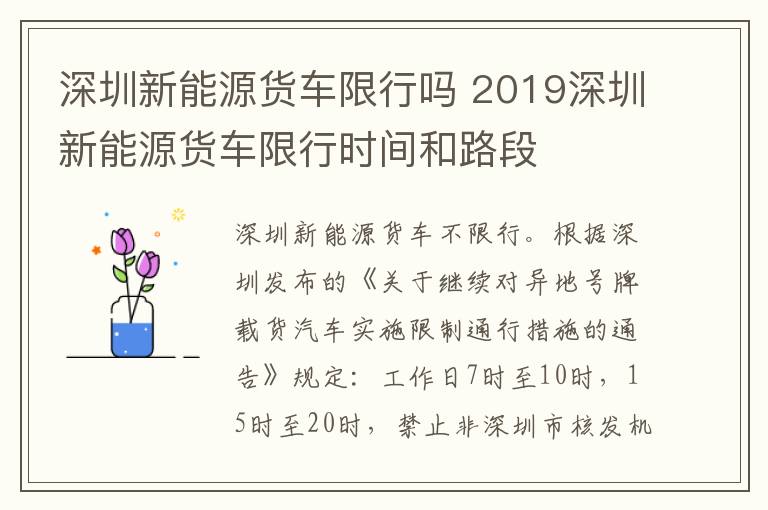 深圳新能源货车限行吗 2019深圳新能源货车限行时间和路段

深圳新能源货车不限行。根据深圳发布的《关于继续对异地号牌载货汽车实施限制通行措施的通告》规定：工作日7时至10时，15时至20时，禁止非深圳市核发机